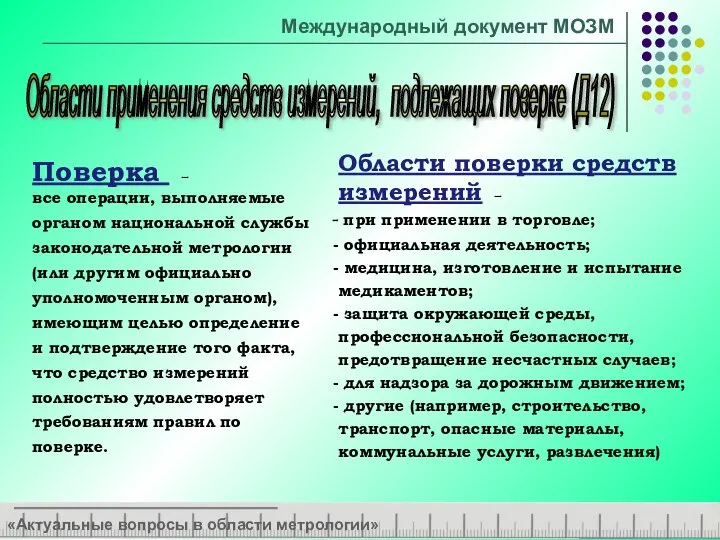 Международный документ МОЗМ

Области применения средств измерений, подлежащих поверке (Д12)

Поверка –
все операции, выполняемые органом национальной службы законодательной метрологии (или другим официально уполномоченным органом), имеющим целью определение и подтверждение того факта, что средство измерений полностью удовлетворяет требованиям правил по поверке.

Области поверки средств измерений –
- при применении в торговле;
- официальная деятельность;
- медицина, изготовление и испытание медикаментов;
- защита окружающей среды, профессиональной безопасности, предотвращение несчастных случаев;
- для надзора за дорожным движением;
- другие (например, строительство, транспорт, опасные материалы, коммунальные услуги, развлечения)

«Актуальные вопросы в области метрологии»